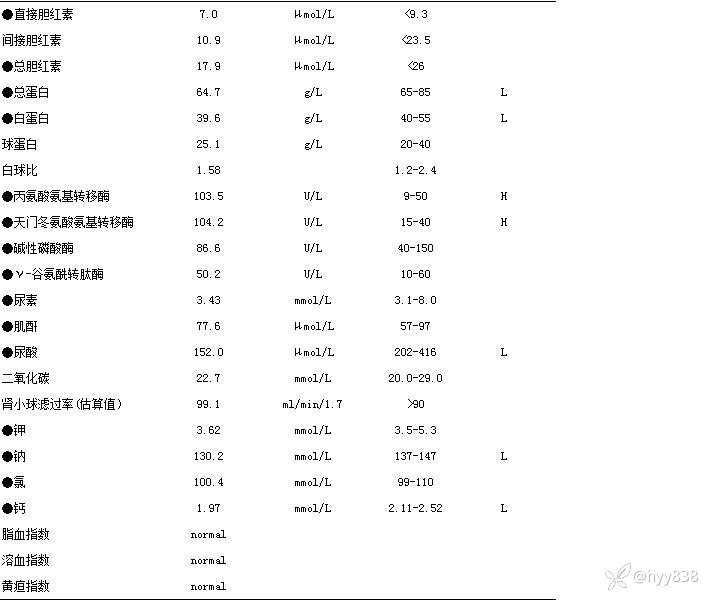 | ●直接胆红素 | 7.0 | μmol/L | <9.3 | |
|---|---|---|---|---|
| 间接胆红素 | 10.9 | μmol/L | <23.5 | |
| ●总胆红素 | 17.9 | μmol/L | <26 | |
| ●总蛋白 | 64.7 | g/L | 65-85 | L |
| ●白蛋白 | 39.6 | g/L | 40-55 | L |
| 球蛋白 | 25.1 | g/L | 20-40 | |
| 白球比 | 1.58 | | 1.2-2.4 | |
| ●丙氨酸氨基转移酶 | 103.5 | U/L | 9-50 | H |
| ●天门冬氨酸氨基转移酶 | 104.2 | U/L | 15-40 | H |
| ●碱性磷酸酶 | 86.6 | U/L | 40-150 | |
| ●γ-谷氨酰转肽酶 | 50.2 | U/L | 10-60 | |
| ●尿素 | 3.43 | mmol/L | 3.1-8.0 | |
| ●肌酐 | 77.6 | μmol/L | 57-97 | |
| ●尿酸 | 152.0 | μmol/L | 202-416 | L |
| 二氧化碳 | 22.7 | mmol/L | 20.0-29.0 | |
| 肾小球滤过率(估算值) | 99.1 | ml/min/1.7 | >90 | |
| ●钾 | 3.62 | mmol/L | 3.5-5.3 | |
| ●钠 | 130.2 | mmol/L | 137-147 | L |
| ●氯 | 100.4 | mmol/L | 99-110 | |
| ●钙 | 1.97 | mmol/L | 2.11-2.52 | L |
| 脂血指数 | normal | | | |
| 溶血指数 | normal | | | |
| 黄疸指数 | normal | | | |

@hyy838